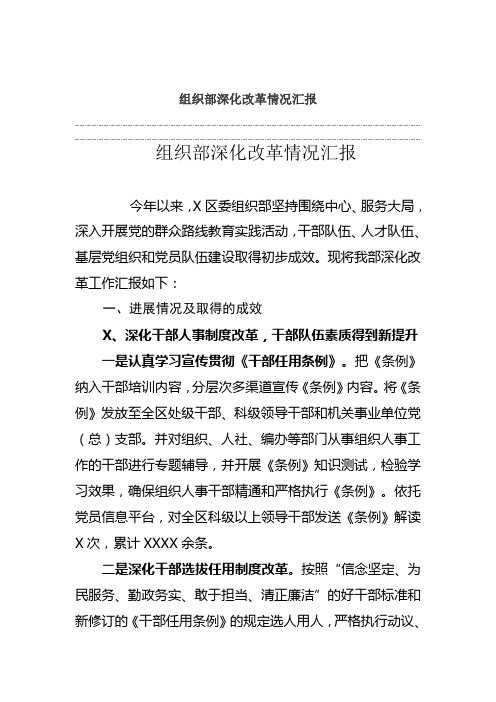 组织部深化改革情况汇报

组织部深化改革情况汇报

今年以来，X区委组织部坚持围绕中心、服务大局，深入开展党的群众路线教育实践活动，干部队伍、人才队伍、基层党组织和党员队伍建设取得初步成效。现将我部深化改革工作汇报如下：

一、进展情况及取得的成效

X、深化干部人事制度改革，干部队伍素质得到新提升

一是认真学习宣传贯彻《干部任用条例》。把《条例》纳入干部培训内容，分层次多渠道宣传《条例》内容。将《条例》发放至全区处级干部、科级领导干部和机关事业单位党（总）支部。并对组织、人社、编办等部门从事组织人事工作的干部进行专题辅导，并开展《条例》知识测试，检验学习效果，确保组织人事干部精通和严格执行《条例》。依托党员信息平台，对全区科级以上领导干部发送《条例》解读X次，累计XXXX余条。

二是深化干部选拔任用制度改革。按照“信念坚定、为民服务、勤政务实、敢于担当、清正廉洁”的好干部标准和新修订的《干部任用条例》的规定选人用人，严格执行动议、